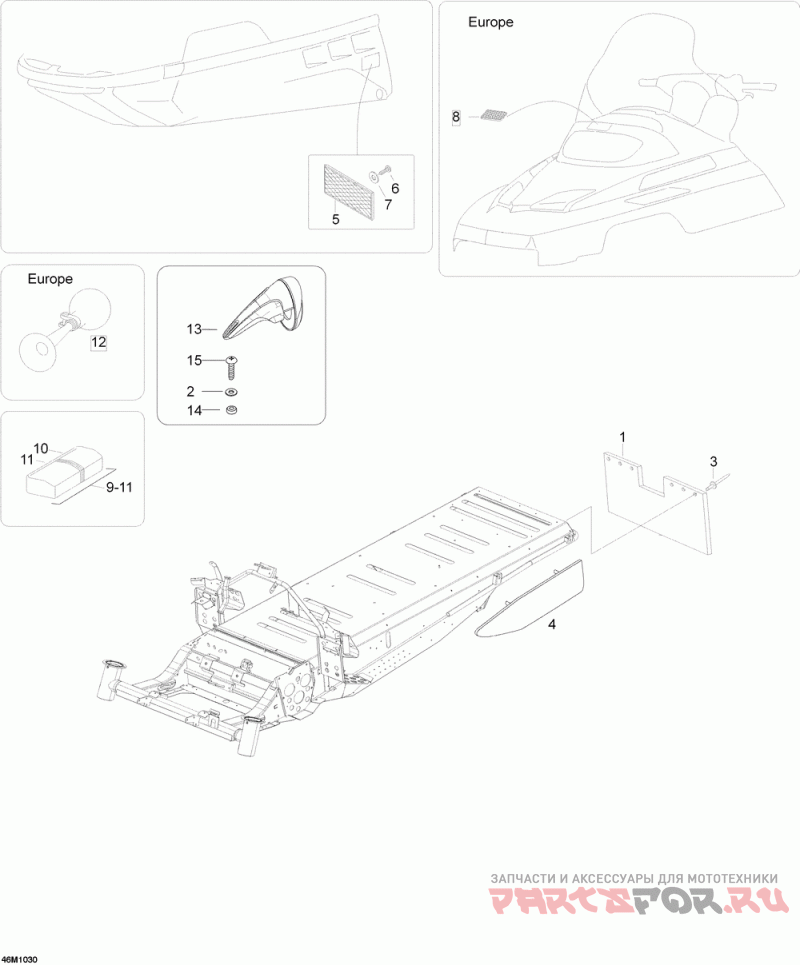 Europe

8

6

7

5

Europe

12

13

15

2

14

10

11

9-11

1

3

4

ЗАПЧАСТИ И АКСЕССУАРЫ ДЛЯ МОТОТЕХНИКИ

PARTSFOR.RU

46M1030